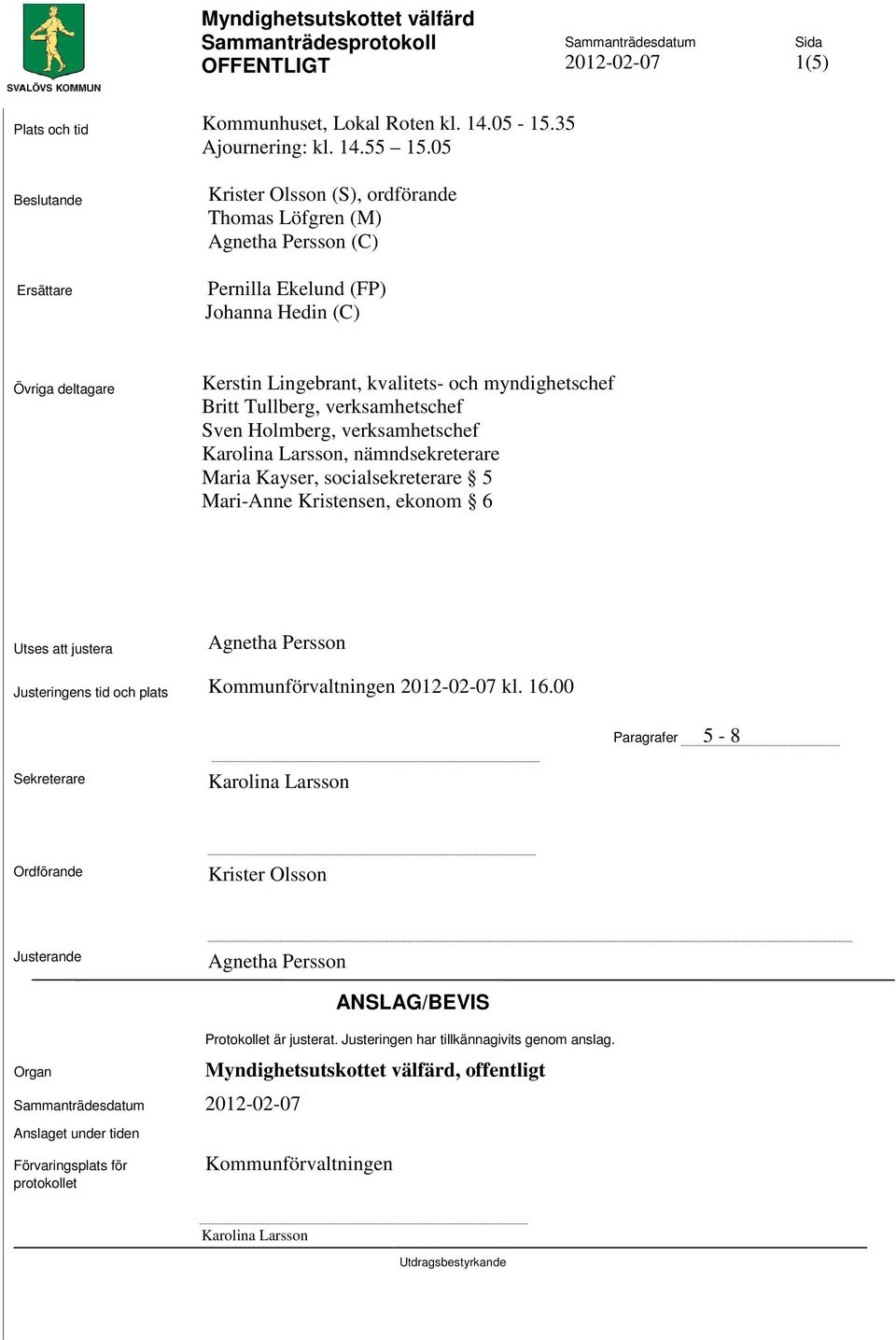 SVALÖVS KOMMUN

Myndighetsutskottet välfärd
Sammanträdesprotokoll
OFFENTLIGT

Sammanträdesdatum
2012-02-07

Sida
1(5)

Plats och tid
Kommunhuset, Lokal Roten kl. 14.05 - 15.35
Ajournering: kl. 14.55 – 15.05

Beslutande
Krister Olsson (S), ordförande
Thomas Löfgren (M)
Agnetha Persson (C)

Ersättare
Pernilla Ekelund (FP)
Johanna Hedin (C)

Övriga deltagare
Kerstin Lingebrant, kvalitets- och myndighetschef
Britt Tullberg, verksamhetschef
Sven Holmberg, verksamhetschef
Karolina Larsson, nämndsekreterare
Maria Kayser, socialsekreterare § 5
Mari-Anne Kristensen, ekonom § 6

Utses att justera
Agnetha Persson

Justeringens tid och plats
Kommunförvaltningen 2012-02-07 kl. 16.00

Paragrafer 5 - 8

Sekreterare
Karolina Larsson

Ordförande
Krister Olsson

Justerande
Agnetha Persson

ANSLAG/BEVIS

Protokollet är justerat. Justeringen har tillkännagivits genom anslag.

Organ
Myndighetsutskottet välfärd, offentligt

Sammanträdesdatum
2012-02-07

Anslaget under tiden

Förvaringsplats för protokollet
Kommunförvaltningen

Karolina Larsson

Utdragsbestyrkande